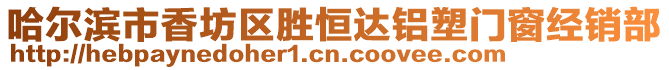 哈尔滨市香坊区胜恒达铝塑门窗经销部
http://hebpaynedoher1.cn.coovee.com